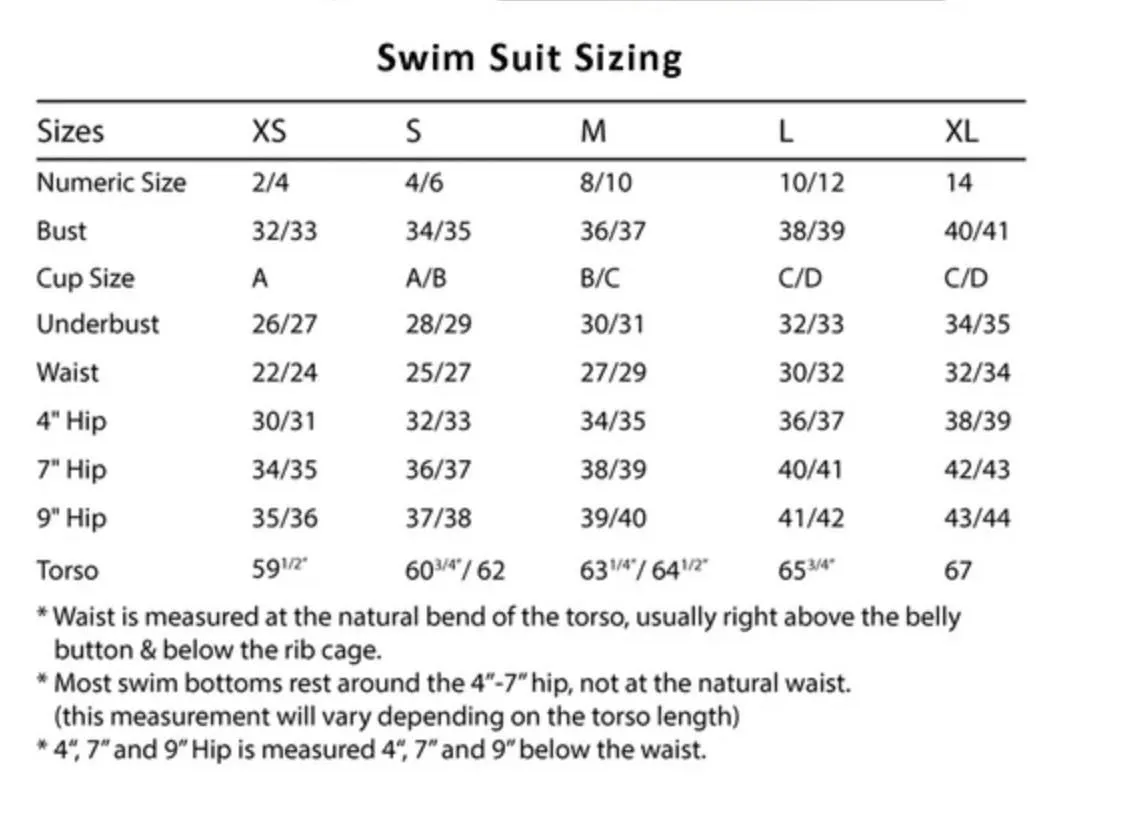 Swim Suit Sizing

| Sizes | XS | S | M | L | XL |
|---|---|---|---|---|---|
| Numeric Size | 2/4 | 4/6 | 8/10 | 10/12 | 14 |
| Bust | 32/33 | 34/35 | 36/37 | 38/39 | 40/41 |
| Cup Size | A | A/B | B/C | C/D | C/D |
| Underbust | 26/27 | 28/29 | 30/31 | 32/33 | 34/35 |
| Waist | 22/24 | 25/27 | 27/29 | 30/32 | 32/34 |
| 4" Hip | 30/31 | 32/33 | 34/35 | 36/37 | 38/39 |
| 7" Hip | 34/35 | 36/37 | 38/39 | 40/41 | 42/43 |
| 9" Hip | 35/36 | 37/38 | 39/40 | 41/42 | 43/44 |
| Torso | $59^{1/2"}$ | $60^{3/4"}$/ 62 | $63^{1/4"}$/ $64^{1/2"}$ | $65^{3/4"}$ | 67 |

* Waist is measured at the natural bend of the torso, usually right above the belly button & below the rib cage.
* Most swim bottoms rest around the 4"-7" hip, not at the natural waist. (this measurement will vary depending on the torso length)
* 4", 7" and 9" Hip is measured 4", 7" and 9" below the waist.